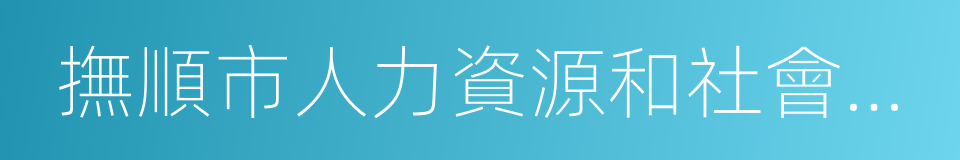 撫順市人力資源和社會...